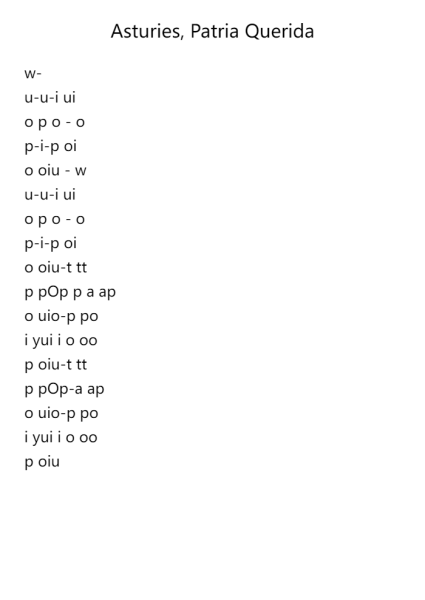 Asturies, Patria Querida

w-
u-u-i ui
o p o - o
p-i-p oi
o oiu - w
u-u-i ui
o p o - o
p-i-p oi
o oiu-t tt
p pOp p a ap
o uio-p po
i yui i o oo
p oiu-t tt
p pOp-a ap
o uio-p po
i yui i o oo
p oiu